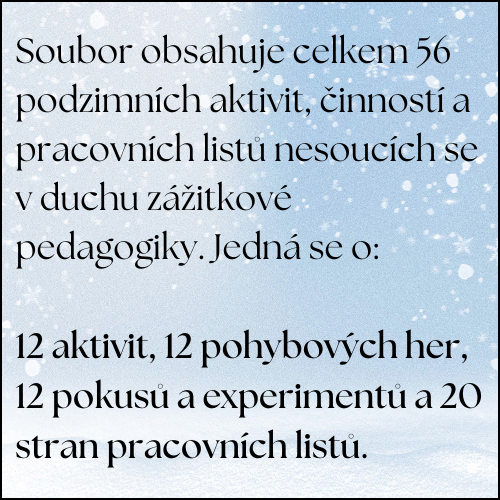 Soubor obsahuje celkem 56 podzimních aktivit, činností a pracovních listů nesoucích se v duchu zážitkové pedagogiky. Jedná se o:

12 aktivit, 12 pohybových her, 12 pokusů a experimentů a 20 stran pracovních listů.